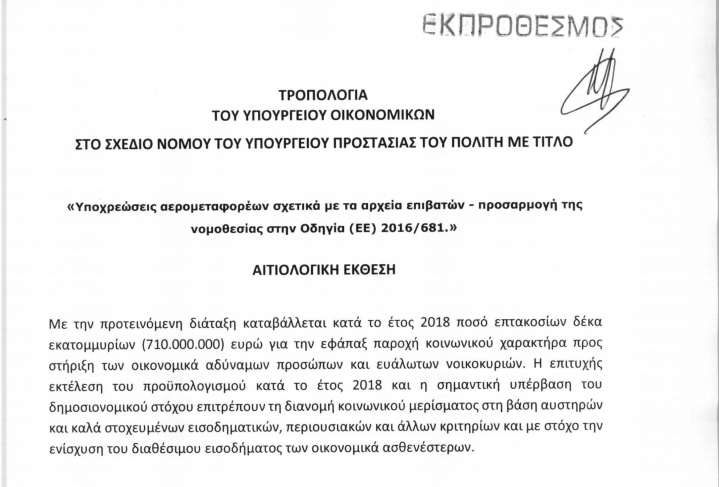 ΕΚΠΡΟΘΕΣΜΟΣ

ΤΡΟΠΟΛΟΓΙΑ
ΤΟΥ ΥΠΟΥΡΓΕΙΟΥ ΟΙΚΟΝΟΜΙΚΩΝ
ΣΤΟ ΣΧΕΔΙΟ ΝΟΜΟΥ ΤΟΥ ΥΠΟΥΡΓΕΙΟΥ ΠΡΟΣΤΑΣΙΑΣ ΤΟΥ ΠΟΛΙΤΗ ΜΕ ΤΙΤΛΟ

«Υποχρεώσεις αερομεταφορέων σχετικά με τα αρχεία επιβατών - προσαρμογή της νομοθεσίας στην Οδηγία (ΕΕ) 2016/681.»

ΑΙΤΙΟΛΟΓΙΚΗ ΕΚΘΕΣΗ

Με την προτεινόμενη διάταξη καταβάλλεται κατά το έτος 2018 ποσό επτακοσίων δέκα εκατομμυρίων (710.000.000) ευρώ για την εφάπαξ παροχή κοινωνικού χαρακτήρα προς στήριξη των οικονομικά αδύναμων προσώπων και ευάλωτων νοικοκυριών. Η επιτυχής εκτέλεση του προϋπολογισμού κατά το έτος 2018 και η σημαντική υπέρβαση του δημοσιονομικού στόχου επιτρέπουν τη διανομή κοινωνικού μερίσματος στη βάση αυστηρών και καλά στοχευμένων εισοδηματικών, περιουσιακών και άλλων κριτηρίων και με στόχο την ενίσχυση του διαθέσιμου εισοδήματος των οικονομικά ασθενέστερων.